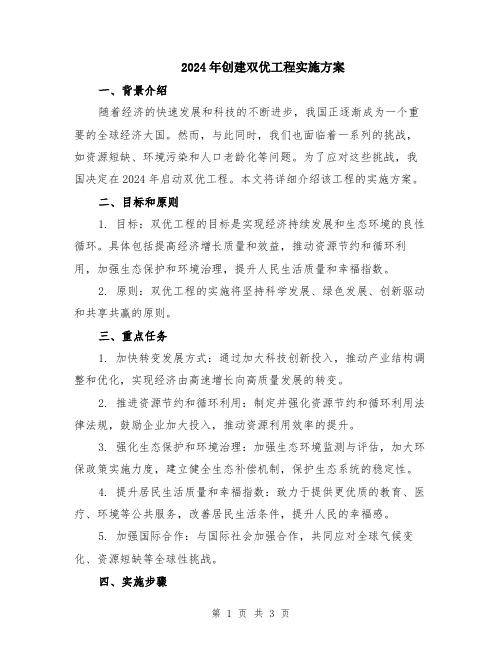 2024年创建双优工程实施方案

一、背景介绍

随着经济的快速发展和科技的不断进步，我国正逐渐成为一个重要的全球经济大国。然而，与此同时，我们也面临着一系列的挑战，如资源短缺、环境污染和人口老龄化等问题。为了应对这些挑战，我国决定在2024年启动双优工程。本文将详细介绍该工程的实施方案。

二、目标和原则

1. 目标：双优工程的目标是实现经济持续发展和生态环境的良性循环。具体包括提高经济增长质量和效益，推动资源节约和循环利用，加强生态保护和环境治理，提升人民生活质量和幸福指数。

2. 原则：双优工程的实施将坚持科学发展、绿色发展、创新驱动和共享共赢的原则。

三、重点任务

1. 加快转变发展方式：通过加大科技创新投入，推动产业结构调整和优化，实现经济由高速增长向高质量发展的转变。

2. 推进资源节约和循环利用：制定并强化资源节约和循环利用法律法规，鼓励企业加大投入，推动资源利用效率的提升。

3. 强化生态保护和环境治理：加强生态环境监测与评估，加大环保政策实施力度，建立健全生态补偿机制，保护生态系统的稳定性。

4. 提升居民生活质量和幸福指数：致力于提供更优质的教育、医疗、环境等公共服务，改善居民生活条件，提升人民的幸福感。

5. 加强国际合作：与国际社会加强合作，共同应对全球气候变化、资源短缺等全球性挑战。

四、实施步骤

第 1 页 共 3 页